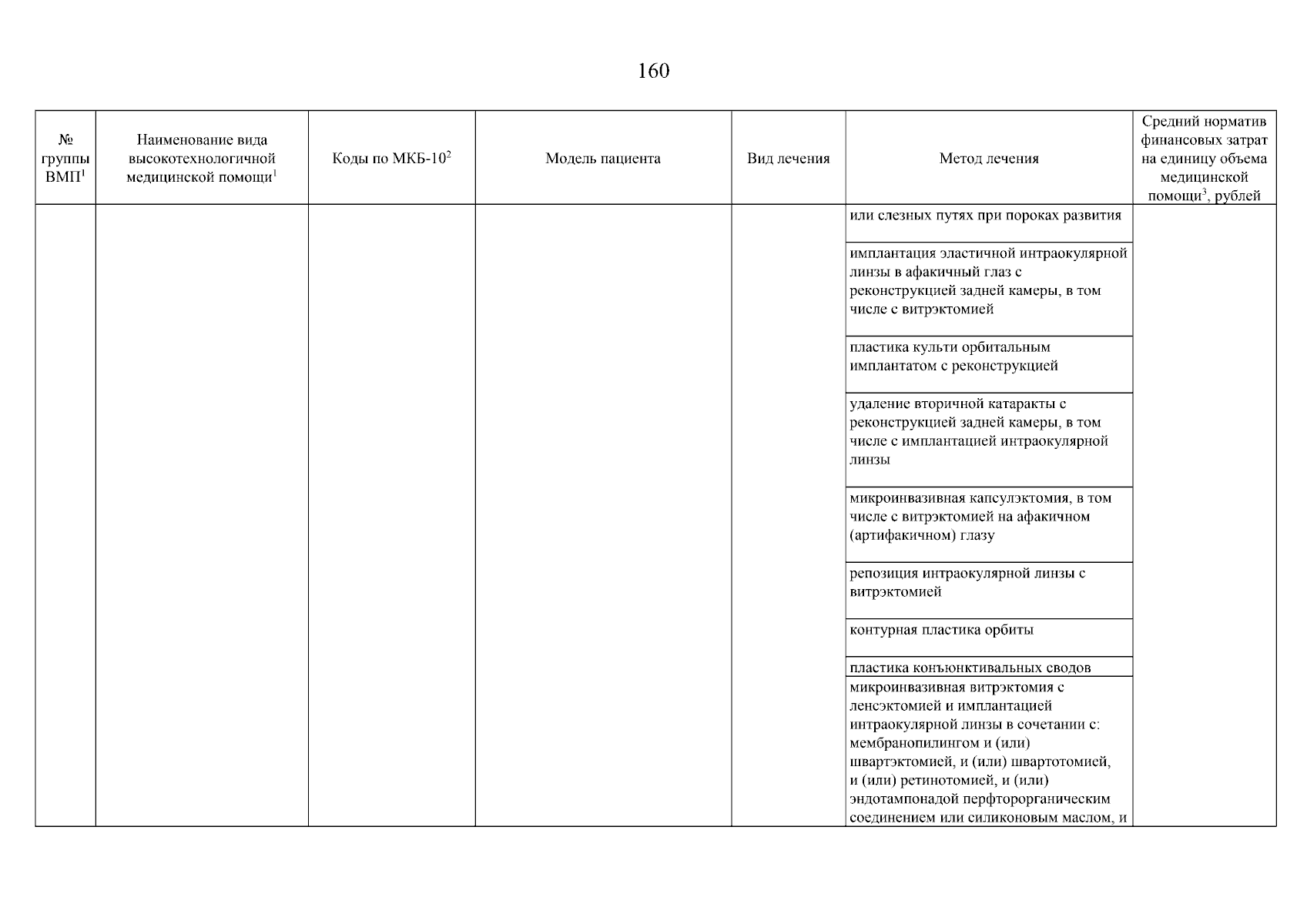 160

| № группы ВМП$^1$ | Наименование вида высокотехнологичной медицинской помощи$^1$ | Коды по МКБ-10$^2$ | Модель пациента | Вид лечения | Метод лечения | Средний норматив финансовых затрат на единицу объема медицинской помощи$^3$, рублей |
|---|---|---|---|---|---|---|
| | | | | | или слезных путях при пороках развития | |
| | | | | | имплантация эластичной интраокулярной линзы в афакичный глаз с реконструкцией задней камеры, в том числе с витрэктомией | |
| | | | | | пластика культи орбитальным имплантатом с реконструкцией | |
| | | | | | удаление вторичной катаракты с реконструкцией задней камеры, в том числе с имплантацией интраокулярной линзы | |
| | | | | | микроинвазивная капсулэктомия, в том числе с витрэктомией на афакичном (артифакичном) глазу | |
| | | | | | репозиция интраокулярной линзы с витрэктомией | |
| | | | | | контурная пластика орбиты | |
| | | | | | пластика конъюнктивальных сводов | |
| | | | | | микроинвазивная витрэктомия с ленсэктомией и имплантацией интраокулярной линзы в сочетании с: мембранопилингом и (или) швартэктомией, и (или) швартотомией, и (или) ретинотомией, и (или) эндотампонадой перфторорганическим соединением или силиконовым маслом, и | |